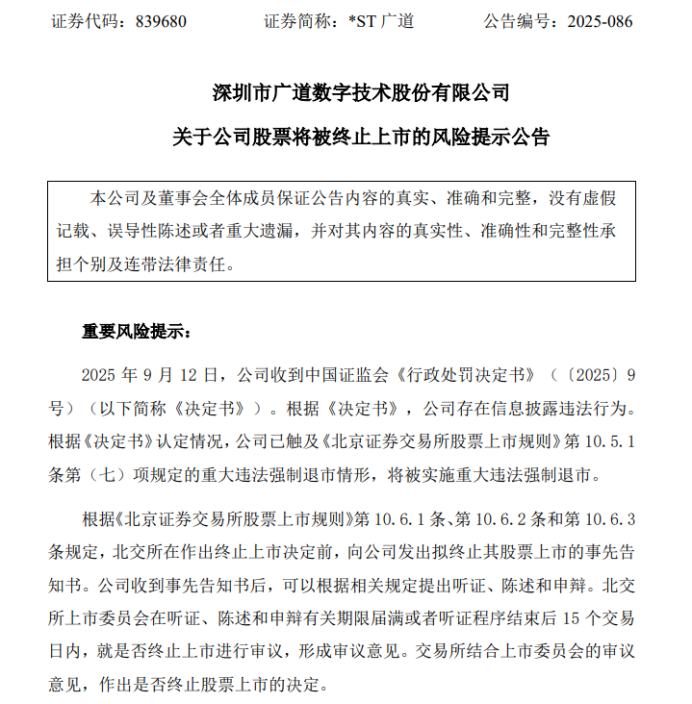 证券代码：839680　　证券简称：*ST 广道　　公告编号：2025-086

深圳市广道数字技术股份有限公司

关于公司股票将被终止上市的风险提示公告

本公司及董事会全体成员保证公告内容的真实、准确和完整，没有虚假记载、误导性陈述或者重大遗漏，并对其内容的真实性、准确性和完整性承担个别及连带法律责任。

重要风险提示：

2025 年 9 月 12 日，公司收到中国证监会《行政处罚决定书》（〔2025〕9 号）（以下简称《决定书》）。根据《决定书》，公司存在信息披露违法行为。根据《决定书》认定情况，公司已触及《北京证券交易所股票上市规则》第 10.5.1 条第（七）项规定的重大违法强制退市情形，将被实施重大违法强制退市。

根据《北京证券交易所股票上市规则》第 10.6.1 条、第 10.6.2 条和第 10.6.3 条规定，北交所在作出终止上市决定前，向公司发出拟终止其股票上市的事先告知书。公司收到事先告知书后，可以根据相关规定提出听证、陈述和申辩。北交所上市委员会在听证、陈述和申辩有关期限届满或者听证程序结束后 15 个交易日内，就是否终止上市进行审议，形成审议意见。交易所结合上市委员会的审议意见，作出是否终止股票上市的决定。